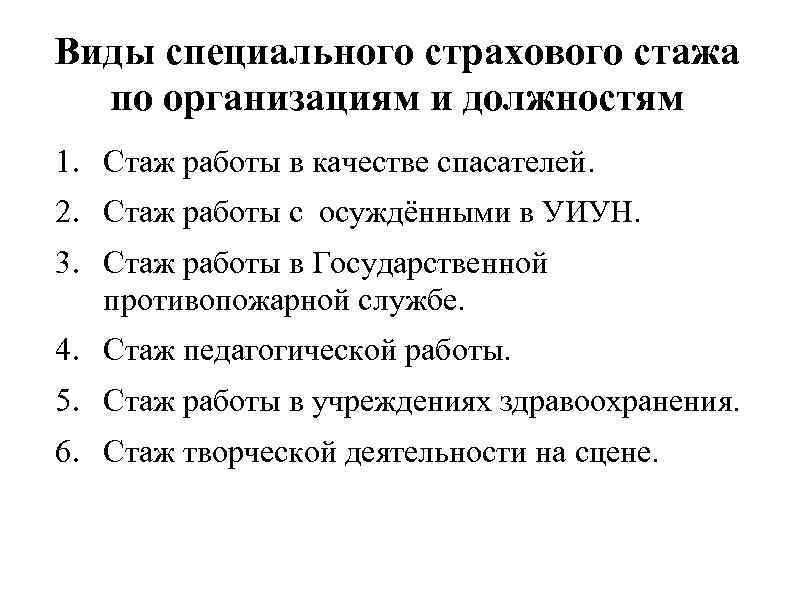 Виды специального страхового стажа по организациям и должностям

1. Стаж работы в качестве спасателей.
2. Стаж работы с осуждёнными в УИУН.
3. Стаж работы в Государственной противопожарной службе.
4. Стаж педагогической работы.
5. Стаж работы в учреждениях здравоохранения.
6. Стаж творческой деятельности на сцене.